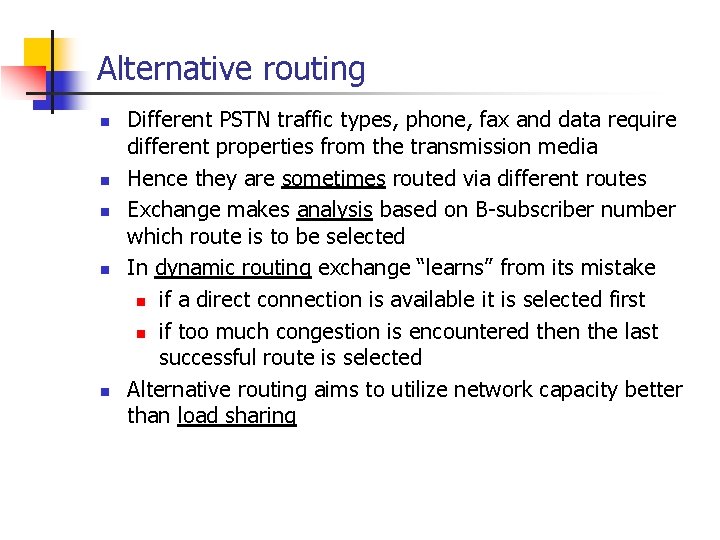 Alternative routing

- Different PSTN traffic types, phone, fax and data require different properties from the transmission media
- Hence they are sometimes routed via different routes
- Exchange makes analysis based on B-subscriber number which route is to be selected
- In dynamic routing exchange “learns” from its mistake
  - if a direct connection is available it is selected first
  - if too much congestion is encountered then the last successful route is selected
- Alternative routing aims to utilize network capacity better than load sharing